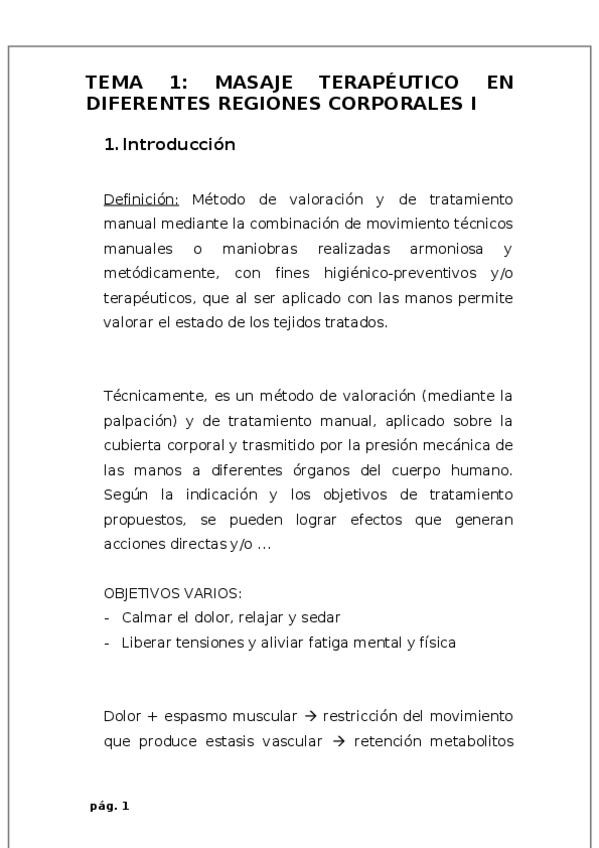 TEMA 1: MASAJE TERAPÉUTICO EN DIFERENTES REGIONES CORPORALES I

1. Introducción

Definición: Método de valoración y de tratamiento manual mediante la combinación de movimiento técnicos manuales o maniobras realizadas armoniosa y metódicamente, con fines higiénico-preventivos y/o terapéuticos, que al ser aplicado con las manos permite valorar el estado de los tejidos tratados.

Técnicamente, es un método de valoración (mediante la palpación) y de tratamiento manual, aplicado sobre la cubierta corporal y trasmitido por la presión mecánica de las manos a diferentes órganos del cuerpo humano. Según la indicación y los objetivos de tratamiento propuestos, se pueden lograr efectos que generan acciones directas y/o ...

OBJETIVOS VARIOS:
- Calmar el dolor, relajar y sedar
- Liberar tensiones y aliviar fatiga mental y física

Dolor + espasmo muscular → restricción del movimiento que produce estasis vascular → retención metabolitos

pág. 1